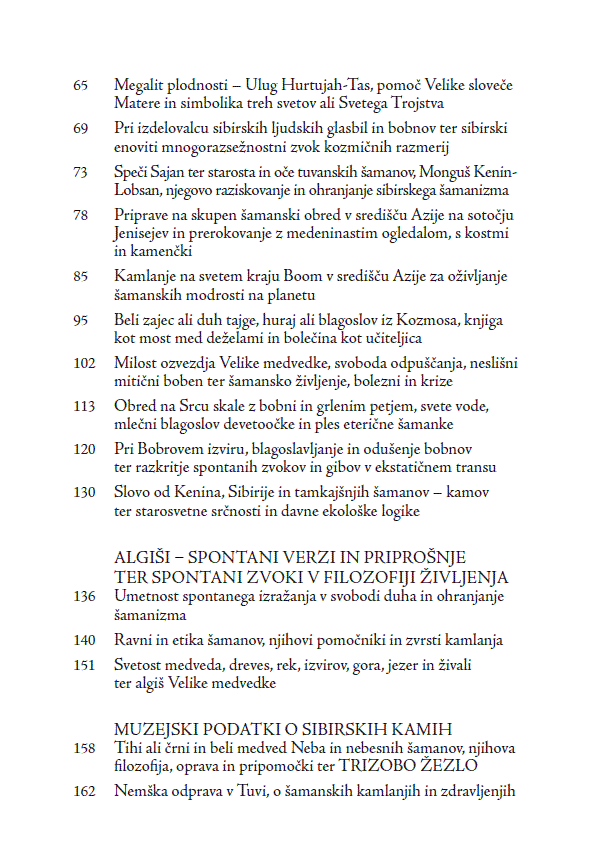 65 Megalit plodnosti – Ulug Hurtujah-Tas, pomoč Velike sloveče Matere in simbolika treh svetov ali Svetega Trojstva

69 Pri izdelovalcu sibirskih ljudskih glasbil in bobnov ter sibirski enoviti mnogorazsežnostni zvok kozmičnih razmerij

73 Speči Sajan ter starosta in oče tuvanskih šamanov, Monguš Kenin-Lobsan, njegovo raziskovanje in ohranjanje sibirskega šamanizma

78 Priprave na skupen šamanski obred v središču Azije na sotočju Jenisejev in prerokovanje z medeninastim ogledalom, s kostmi in kamenčki

85 Kamlanje na svetem kraju Boom v središču Azije za oživljanje šamanskih modrosti na planetu

95 Beli zajec ali duh tajge, huraj ali blagoslov iz Kozmosa, knjiga kot most med deželami in bolečina kot učiteljica

102 Milost ozvezdja Velike medvedke, svoboda odpuščanja, neslišni mitični boben ter šamansko življenje, bolezni in krize

113 Obred na Srcu skale z bobni in grlenim petjem, svete vode, mlečni blagoslov devetoočke in ples eterične šamanke

120 Pri Bobrovem izviru, blagoslavljanje in odušenje bobnov ter razkritje spontanih zvokov in gibov v ekstatičnem transu

130 Slovo od Kenina, Sibirije in tamkajšnjih šamanov – kamov ter starosvetne srčnosti in davne ekološke logike

ALGIŠI – SPONTANI VERZI IN PRIPROŠNJE TER SPONTANI ZVOKI V FILOZOFIJI ŽIVLJENJA

136 Umetnost spontanega izražanja v svobodi duha in ohranjanje šamanizma

140 Ravni in etika šamanov, njihovi pomočniki in zvrsti kamlanja

151 Svetost medveda, dreves, rek, izvirov, gora, jezer in živali ter algiš Velike medvedke

MUZEJSKI PODATKI O SIBIRSKIH KAMIH

158 Tihi ali črni in beli medved Neba in nebesnih šamanov, njihova filozofija, oprava in pripomočki ter TRIZOBO ŽEZLO

162 Nemška odprava v Tuvi, o šamanskih kamlanjih in zdravljenjih